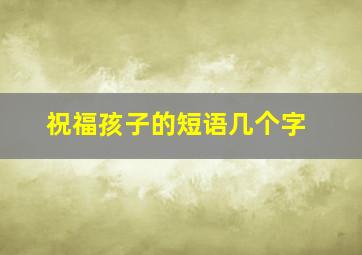 祝福孩子的短语几个字